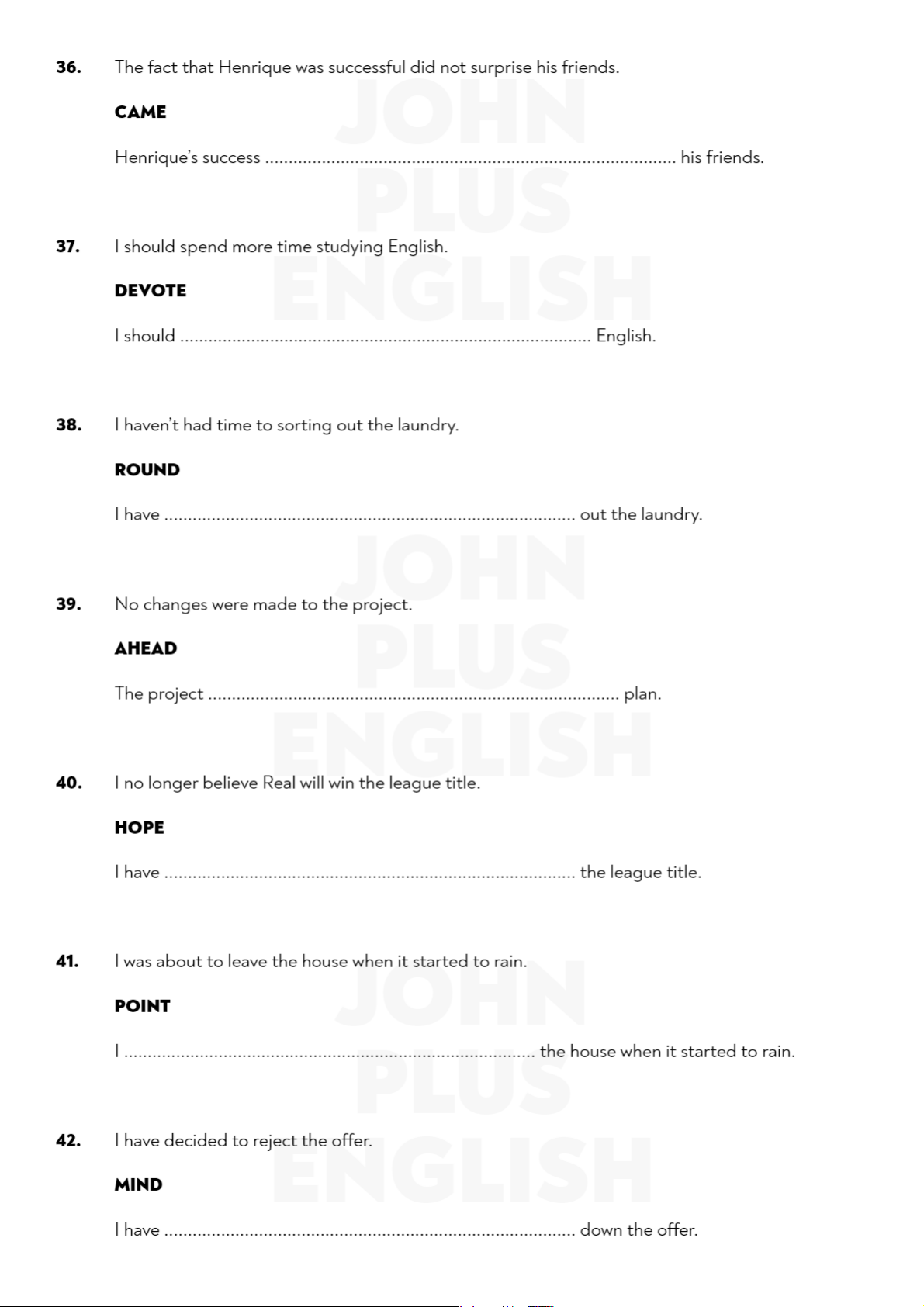 36. The fact that Henrique was successful did not surprise his friends.

CAME

Henrique's success ____ his friends.

37. I should spend more time studying English.

DEVOTE

I should ____ English.

38. I haven't had time to sorting out the laundry.

ROUND

I have ____ out the laundry.

39. No changes were made to the project.

AHEAD

The project ____ plan.

40. I no longer believe Real will win the league title.

HOPE

I have ____ the league title.

41. I was about to leave the house when it started to rain.

POINT

I ____ the house when it started to rain.

42. I have decided to reject the offer.

MIND

I have ____ down the offer.

JOHN PLUS ENGLISH